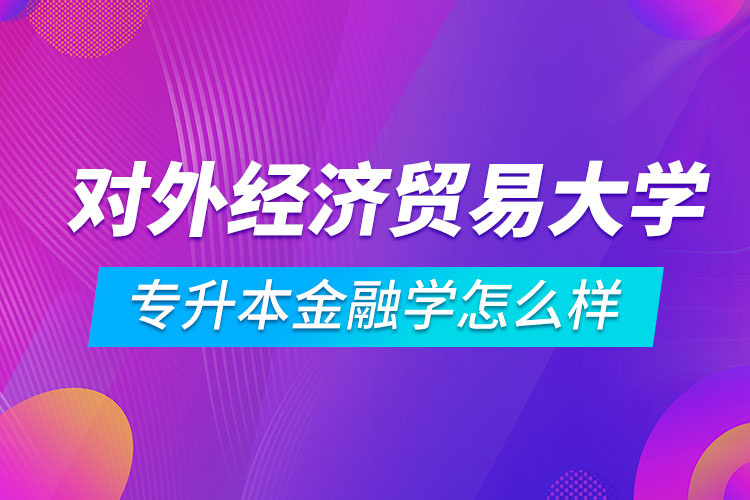 对外经济贸易大学

专升本金融学怎么样